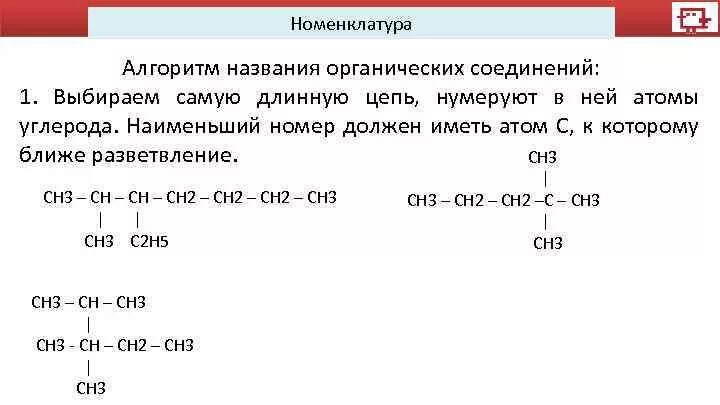 Номенклатура

Алгоритм названия органических соединений:
1. Выбираем самую длинную цепь, нумеруют в ней атомы углерода. Наименьший номер должен иметь атом С, к которому ближе разветвление.

CH3 – CH – CH – CH2 – CH2 – CH2 – CH3
|　|
CH3　C2H5

CH3
|
CH3 – CH2 – CH2 –C – CH3
|
CH3

CH3 – CH – CH3
|
CH3 - CH – CH2 – CH3
|
CH3